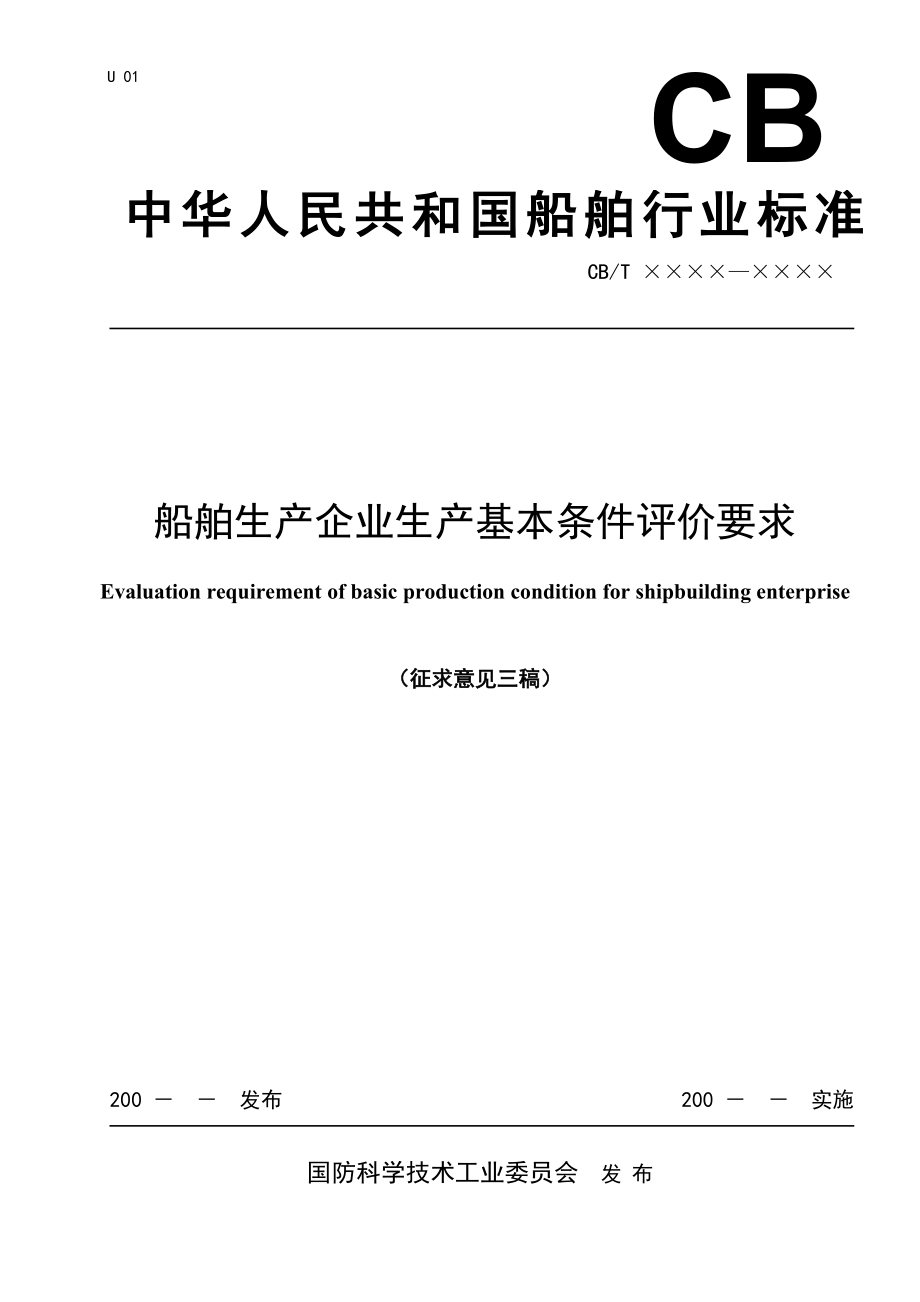 U 01

CB

中华人民共和国船舶行业标准

CB/T ××××—××××

船舶生产企业生产基本条件评价要求

Evaluation requirement of basic production condition for shipbuilding enterprise

（征求意见三稿）

200 — — 发布

200 — — 实施

国防科学技术工业委员会 发 布